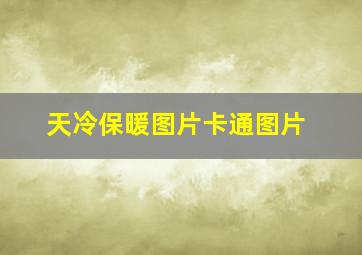 天冷保暖图片卡通图片